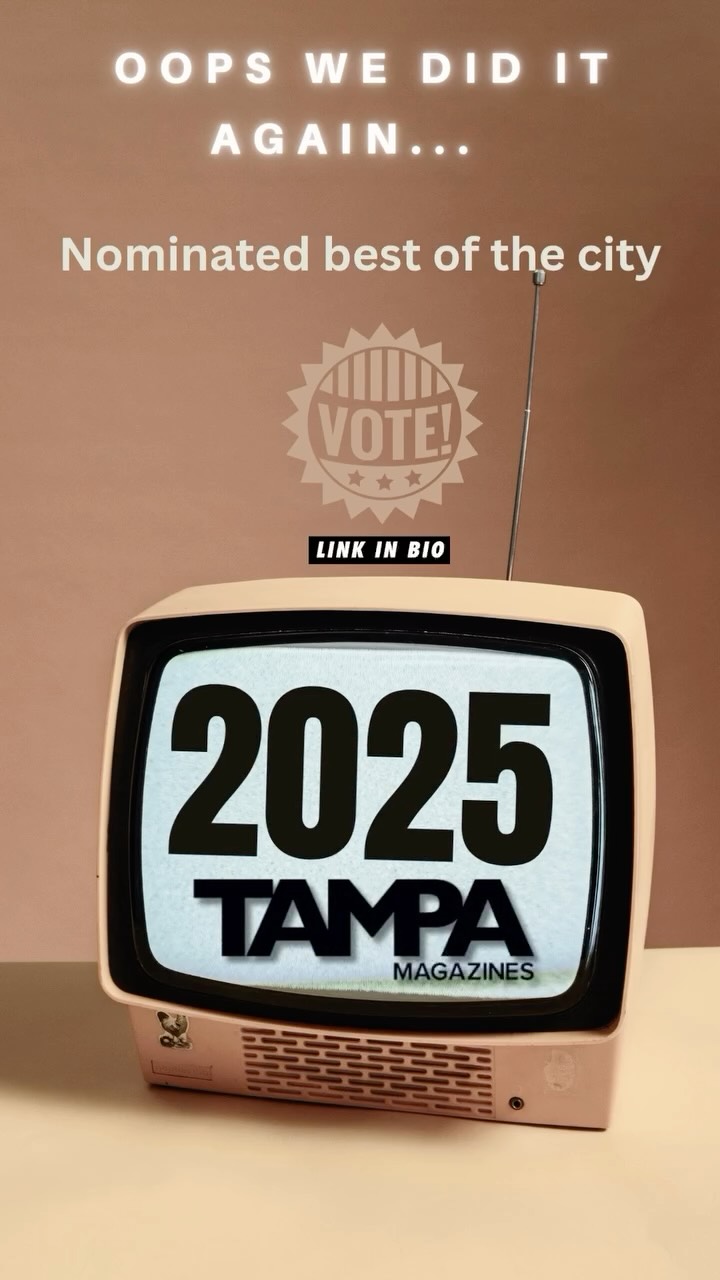 OOPS WE DID IT AGAIN...

Nominated best of the city

VOTE!

LINK IN BIO

2025

TAMPA
MAGAZINES